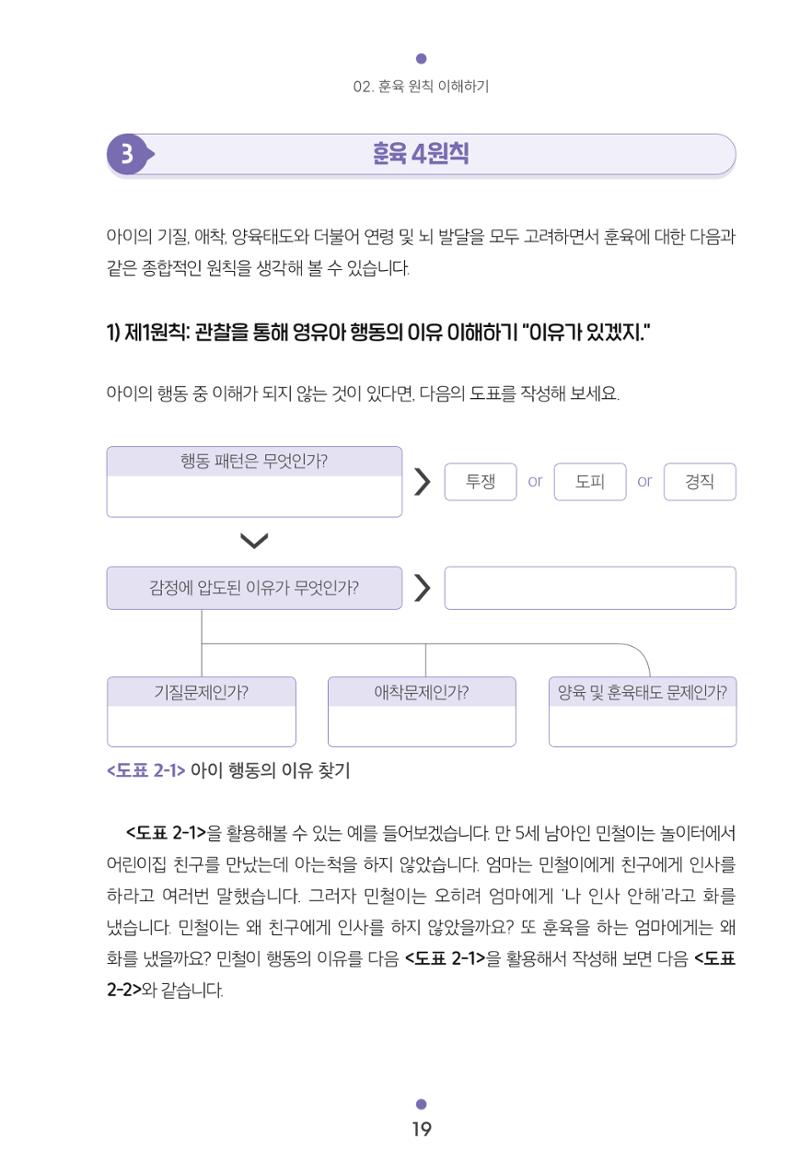 02. 훈육 원칙 이해하기

3

훈육 4원칙

아이의 기질, 애착, 양육태도와 더불어 연령 및 뇌 발달을 모두 고려하면서 훈육에 대한 다음과 같은 종합적인 원칙을 생각해 볼 수 있습니다.

1) 제1원칙: 관찰을 통해 영유아 행동의 이유 이해하기 "이유가 있겠지."

아이의 행동 중 이해가 되지 않는 것이 있다면, 다음의 도표를 작성해 보세요.

행동 패턴은 무엇인가?

투쟁 or 도피 or 경직

감정에 압도된 이유가 무엇인가?

기질문제인가?

애착문제인가?

양육 및 훈육태도 문제인가?

<도표 2-1> 아이 행동의 이유 찾기

<도표 2-1>을 활용해볼 수 있는 예를 들어보겠습니다. 만 5세 남아인 민철이는 놀이터에서 어린이집 친구를 만났는데 아는척을 하지 않았습니다. 엄마는 민철이에게 친구에게 인사를 하라고 여러번 말했습니다. 그러자 민철이는 오히려 엄마에게 '나 인사 안해'라고 화를 냈습니다. 민철이는 왜 친구에게 인사를 하지 않았을까요? 또 훈육을 하는 엄마에게는 왜 화를 냈을까요? 민철이 행동의 이유를 다음 <도표 2-1>을 활용해서 작성해 보면 다음 <도표 2-2>와 같습니다.

19